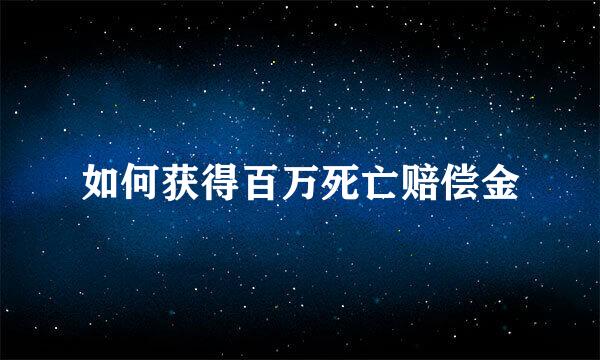 如何获得百万死亡赔偿金